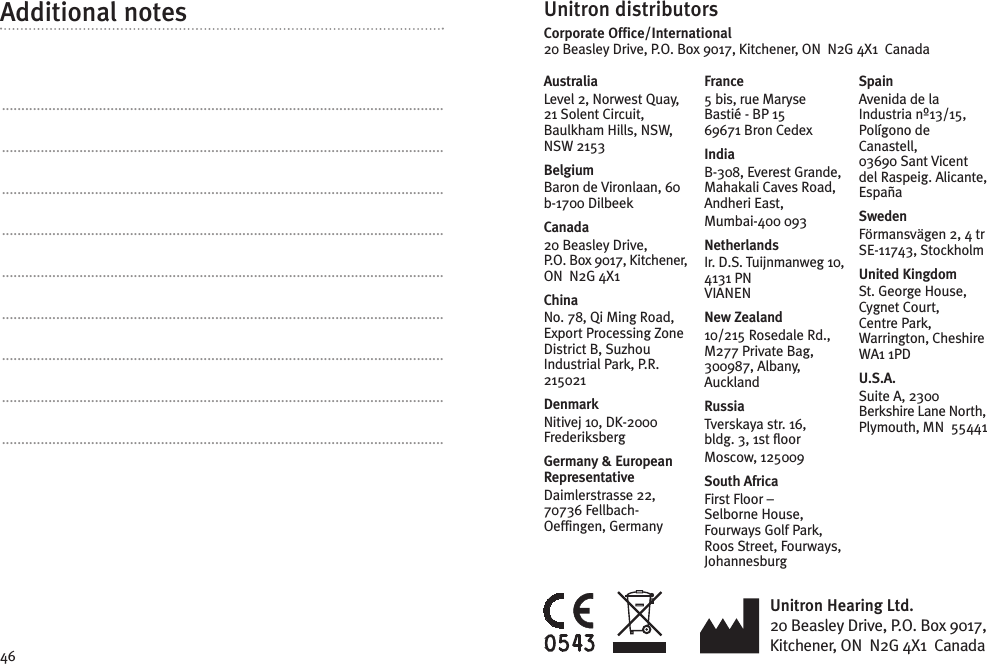 Additional notes

46

Unitron distributors

Corporate Office/International
20 Beasley Drive, P.O. Box 9017, Kitchener, ON N2G 4X1 Canada

Australia
Level 2, Norwest Quay, 21 Solent Circuit, Baulkham Hills, NSW, NSW 2153

Belgium
Baron de Vironlaan, 60 b-1700 Dilbeek

Canada
20 Beasley Drive, P.O. Box 9017, Kitchener, ON N2G 4X1

China
No. 78, Qi Ming Road, Export Processing Zone District B, Suzhou Industrial Park, P.R. 215021

Denmark
Nitivej 10, DK-2000 Frederiksberg

Germany & European Representative
Daimlerstrasse 22, 70736 Fellbach-Oeffingen, Germany

France
5 bis, rue Maryse Bastié - BP 15
69671 Bron Cedex

India
B-308, Everest Grande, Mahakali Caves Road, Andheri East, Mumbai-400 093

Netherlands
Ir. D.S. Tuijnmanweg 10, 4131 PN VIANEN

New Zealand
10/215 Rosedale Rd., M277 Private Bag, 300987, Albany, Auckland

Russia
Tverskaya str. 16, bldg. 3, 1st floor
Moscow, 125009

South Africa
First Floor – Selborne House, Fourways Golf Park, Roos Street, Fourways, Johannesburg

Spain
Avenida de la Industria nº13/15, Polígono de Canastell, 03690 Sant Vicent del Raspeig. Alicante, España

Sweden
Förmansvägen 2, 4 tr SE-11743, Stockholm

United Kingdom
St. George House, Cygnet Court, Centre Park, Warrington, Cheshire WA1 1PD

U.S.A.
Suite A, 2300 Berkshire Lane North, Plymouth, MN 55441

CE
0543

Unitron Hearing Ltd.
20 Beasley Drive, P.O. Box 9017, Kitchener, ON N2G 4X1 Canada